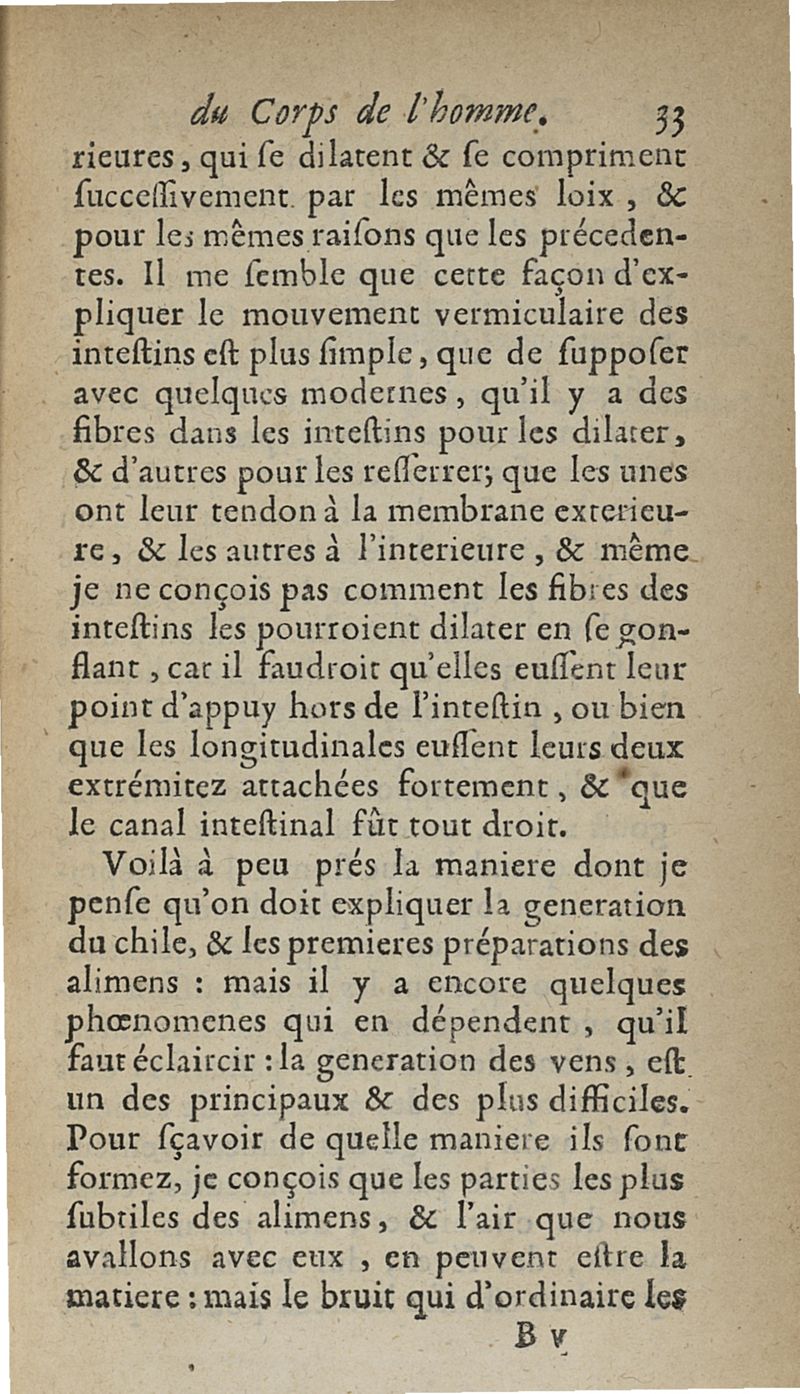 du Corps de l'homme. 33

rieures, qui ſe dilatent & ſe compriment ſucceſſivement par les mêmes loix, & pour les mêmes raiſons que les précedentes. Il me ſemble que cette façon d'expliquer le mouvement vermiculaire des inteſtins eſt plus ſimple, que de ſuppoſer avec quelques modernes, qu'il y a des fibres dans les inteſtins pour les dilater, & d'autres pour les reſſerrer; que les unes ont leur tendon à la membrane exterieure, & les autres à l'interieure, & même je ne conçois pas comment les fibres des inteſtins les pourroient dilater en ſe gonflant, car il faudroit qu'elles euſſent leur point d'appuy hors de l'inteſtin, ou bien que les longitudinales euſſent leurs deux extrémitez attachées fortement, & que le canal inteſtinal fût tout droit.

Voilà à peu prés la maniere dont je penſe qu'on doit expliquer la generation du chile, & les premieres préparations des alimens : mais il y a encore quelques phœnomenes qui en dépendent, qu'il faut éclaircir : la generation des vens, eſt un des principaux & des plus difficiles. Pour ſçavoir de quelle maniere ils ſont formez, je conçois que les parties les plus ſubtiles des alimens, & l'air que nous avallons avec eux, en peuvent eſtre la matiere : mais le bruit qui d'ordinaire les

B v